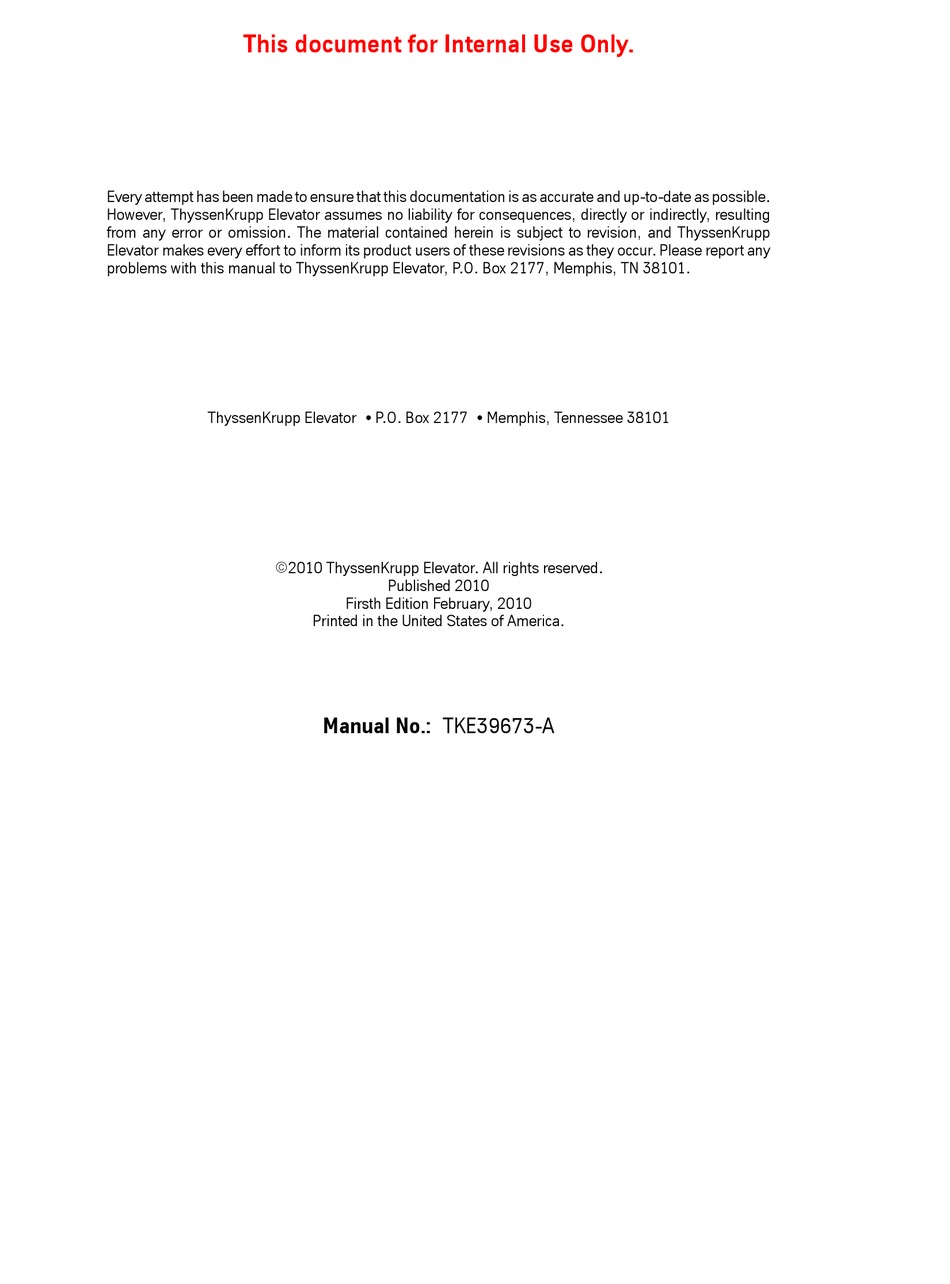 This document for Internal Use Only.

Every attempt has been made to ensure that this documentation is as accurate and up-to-date as possible. However, ThyssenKrupp Elevator assumes no liability for consequences, directly or indirectly, resulting from any error or omission. The material contained herein is subject to revision, and ThyssenKrupp Elevator makes every effort to inform its product users of these revisions as they occur. Please report any problems with this manual to ThyssenKrupp Elevator, P.O. Box 2177, Memphis, TN 38101.

ThyssenKrupp Elevator • P.O. Box 2177 • Memphis, Tennessee 38101

©2010 ThyssenKrupp Elevator. All rights reserved.
Published 2010
Firsth Edition February, 2010
Printed in the United States of America.

Manual No.: TKE39673-A